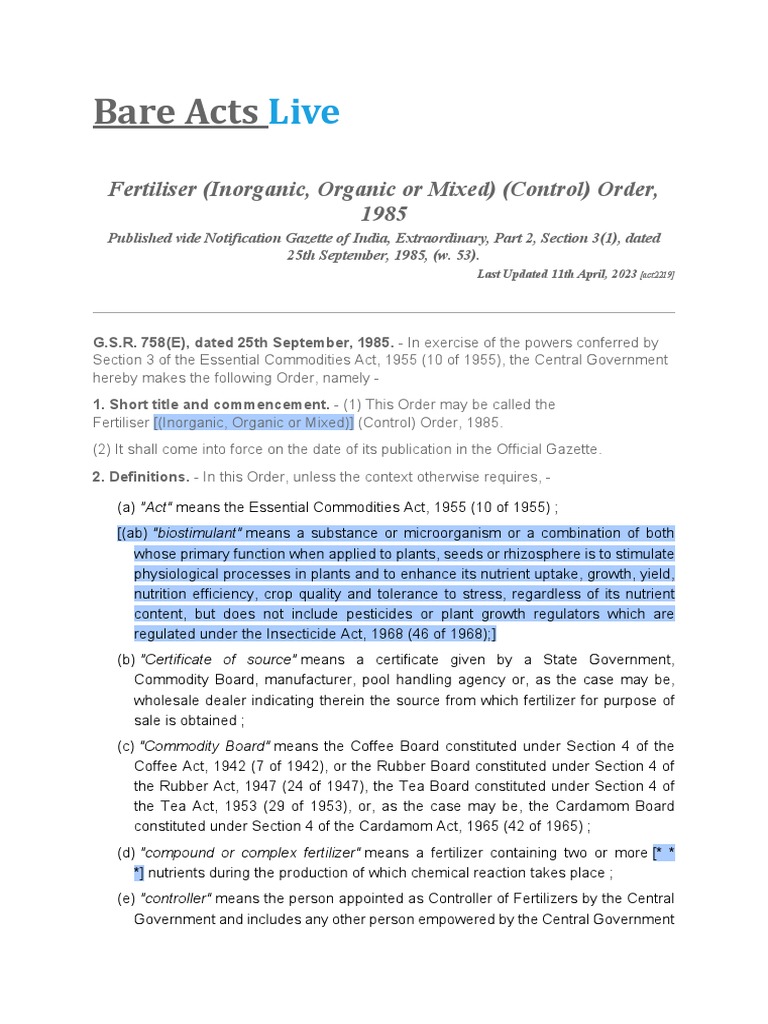 Bare Acts Live

Fertiliser (Inorganic, Organic or Mixed) (Control) Order, 1985

Published vide Notification Gazette of India, Extraordinary, Part 2, Section 3(1), dated 25th September, 1985, (w. 53).

Last Updated 11th April, 2023 [act2219]

G.S.R. 758(E), dated 25th September, 1985. - In exercise of the powers conferred by Section 3 of the Essential Commodities Act, 1955 (10 of 1955), the Central Government hereby makes the following Order, namely -

1. Short title and commencement. - (1) This Order may be called the Fertiliser [(Inorganic, Organic or Mixed)] (Control) Order, 1985.

(2) It shall come into force on the date of its publication in the Official Gazette.

2. Definitions. - In this Order, unless the context otherwise requires, -

(a) "Act" means the Essential Commodities Act, 1955 (10 of 1955) ;

[(ab) "biostimulant" means a substance or microorganism or a combination of both whose primary function when applied to plants, seeds or rhizosphere is to stimulate physiological processes in plants and to enhance its nutrient uptake, growth, yield, nutrition efficiency, crop quality and tolerance to stress, regardless of its nutrient content, but does not include pesticides or plant growth regulators which are regulated under the Insecticide Act, 1968 (46 of 1968);]

(b) "Certificate of source" means a certificate given by a State Government, Commodity Board, manufacturer, pool handling agency or, as the case may be, wholesale dealer indicating therein the source from which fertilizer for purpose of sale is obtained ;

(c) "Commodity Board" means the Coffee Board constituted under Section 4 of the Coffee Act, 1942 (7 of 1942), or the Rubber Board constituted under Section 4 of the Rubber Act, 1947 (24 of 1947), the Tea Board constituted under Section 4 of the Tea Act, 1953 (29 of 1953), or, as the case may be, the Cardamom Board constituted under Section 4 of the Cardamom Act, 1965 (42 of 1965) ;

(d) "compound or complex fertilizer" means a fertilizer containing two or more [* * *] nutrients during the production of which chemical reaction takes place ;

(e) "controller" means the person appointed as Controller of Fertilizers by the Central Government and includes any other person empowered by the Central Government